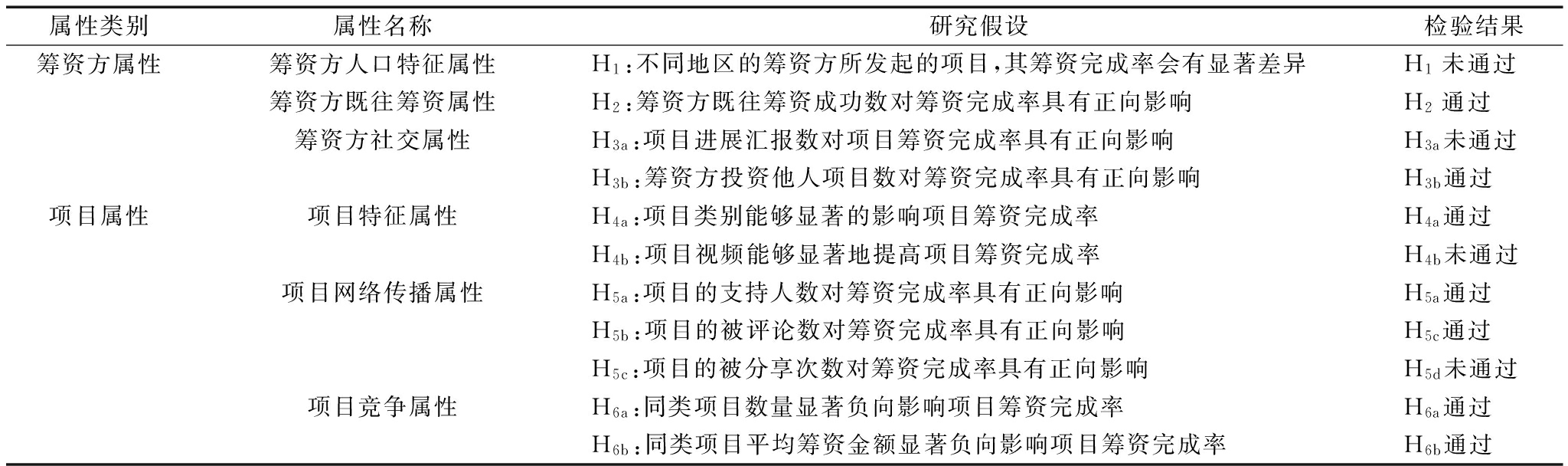 | 属性类别 | 属性名称 | 研究假设 | 检验结果 |
|---|---|---|---|
| 筹资方属性 | 筹资方人口特征属性 | $H_1$:不同地区的筹资方所发起的项目,其筹资完成率会有显著差异 | $H_1$ 未通过 |
| | 筹资方既往筹资属性 | $H_2$:筹资方既往筹资成功数对筹资完成率具有正向影响 | $H_2$ 通过 |
| | 筹资方社交属性 | $H_{3a}$:项目进展汇报数对项目筹资完成率具有正向影响 | $H_{3a}$未通过 |
| | | $H_{3b}$:筹资方投资他人项目数对筹资完成率具有正向影响 | $H_{3b}$通过 |
| 项目属性 | 项目特征属性 | $H_{4a}$:项目类别能够显著的影响项目筹资完成率 | $H_{4a}$通过 |
| | | $H_{4b}$:项目视频能够显著地提高项目筹资完成率 | $H_{4b}$未通过 |
| | 项目网络传播属性 | $H_{5a}$:项目的支持人数对筹资完成率具有正向影响 | $H_{5a}$通过 |
| | | $H_{5b}$:项目的被评论数对筹资完成率具有正向影响 | $H_{5c}$通过 |
| | | $H_{5c}$:项目的被分享次数对筹资完成率具有正向影响 | $H_{5d}$未通过 |
| | 项目竞争属性 | $H_{6a}$:同类项目数量显著负向影响项目筹资完成率 | $H_{6a}$通过 |
| | | $H_{6b}$:同类项目平均筹资金额显著负向影响项目筹资完成率 | $H_{6b}$通过 |